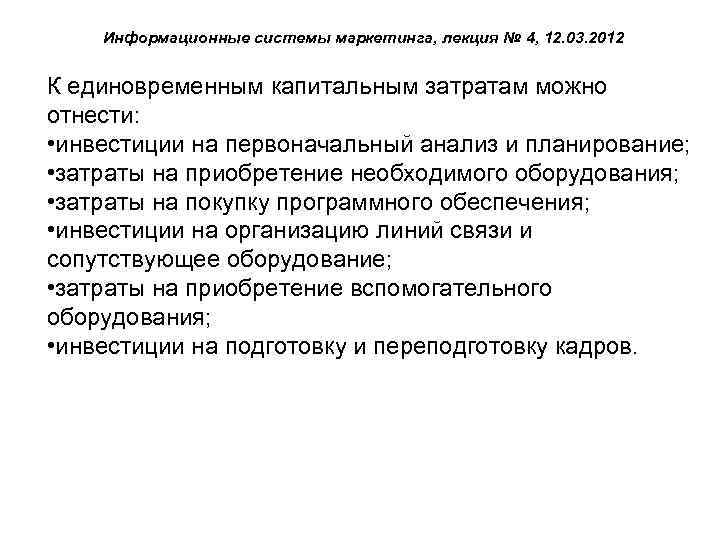 Информационные системы маркетинга, лекция № 4, 12.03.2012

К единовременным капитальным затратам можно отнести:
•инвестиции на первоначальный анализ и планирование;
•затраты на приобретение необходимого оборудования;
•затраты на покупку программного обеспечения;
•инвестиции на организацию линий связи и сопутствующее оборудование;
•затраты на приобретение вспомогательного оборудования;
•инвестиции на подготовку и переподготовку кадров.